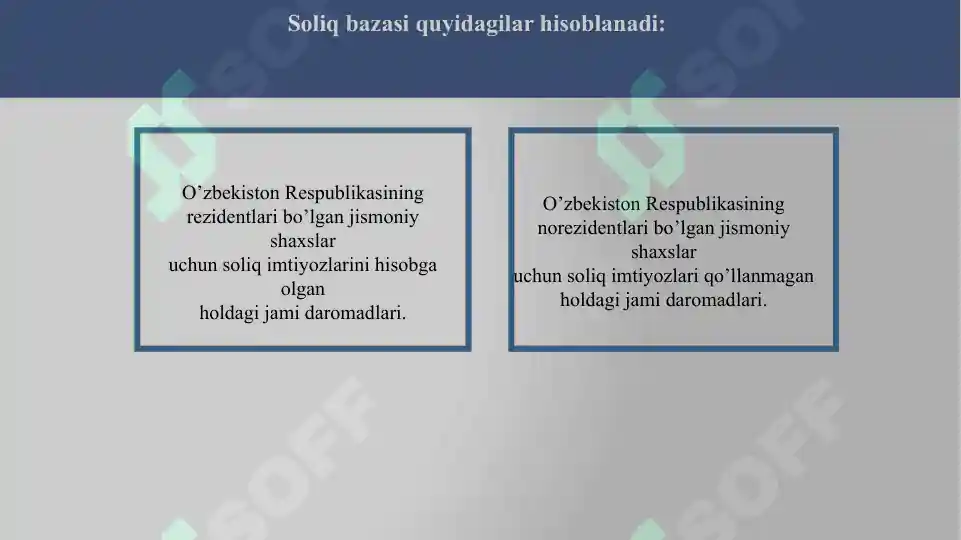 Soliq bazasi quyidagilar hisoblanadi:

O’zbekiston Respublikasining rezidentlari bo’lgan jismoniy shaxslar
uchun soliq imtiyozlarini hisobga olgan
holdagi jami daromadlari.

O’zbekiston Respublikasining norezidentlari bo’lgan jismoniy shaxslar
uchun soliq imtiyozlari qo’llanmagan holdagi jami daromadlari.

SOFF SOFF SOFF SOFF